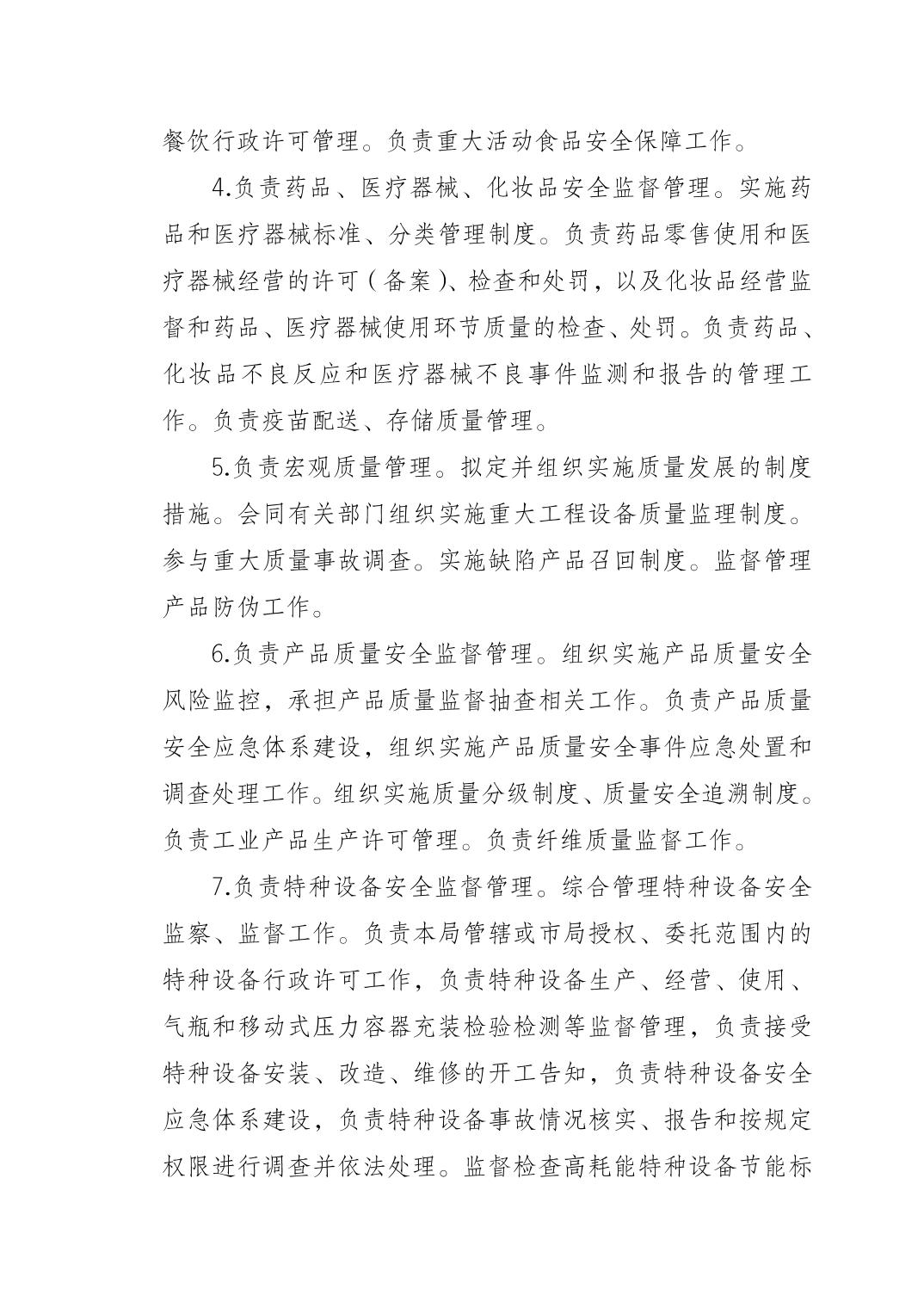 餐饮行政许可管理。负责重大活动食品安全保障工作。

4.负责药品、医疗器械、化妆品安全监督管理。实施药品和医疗器械标准、分类管理制度。负责药品零售使用和医疗器械经营的许可（备案）、检查和处罚，以及化妆品经营监督和药品、医疗器械使用环节质量的检查、处罚。负责药品、化妆品不良反应和医疗器械不良事件监测和报告的管理工作。负责疫苗配送、存储质量管理。

5.负责宏观质量管理。拟定并组织实施质量发展的制度措施。会同有关部门组织实施重大工程设备质量监理制度。参与重大质量事故调查。实施缺陷产品召回制度。监督管理产品防伪工作。

6.负责产品质量安全监督管理。组织实施产品质量安全风险监控，承担产品质量监督抽查相关工作。负责产品质量安全应急体系建设，组织实施产品质量安全事件应急处置和调查处理工作。组织实施质量分级制度、质量安全追溯制度。负责工业产品生产许可管理。负责纤维质量监督工作。

7.负责特种设备安全监督管理。综合管理特种设备安全监察、监督工作。负责本局管辖或市局授权、委托范围内的特种设备行政许可工作，负责特种设备生产、经营、使用、气瓶和移动式压力容器充装检验检测等监督管理，负责接受特种设备安装、改造、维修的开工告知，负责特种设备安全应急体系建设，负责特种设备事故情况核实、报告和按规定权限进行调查并依法处理。监督检查高耗能特种设备节能标